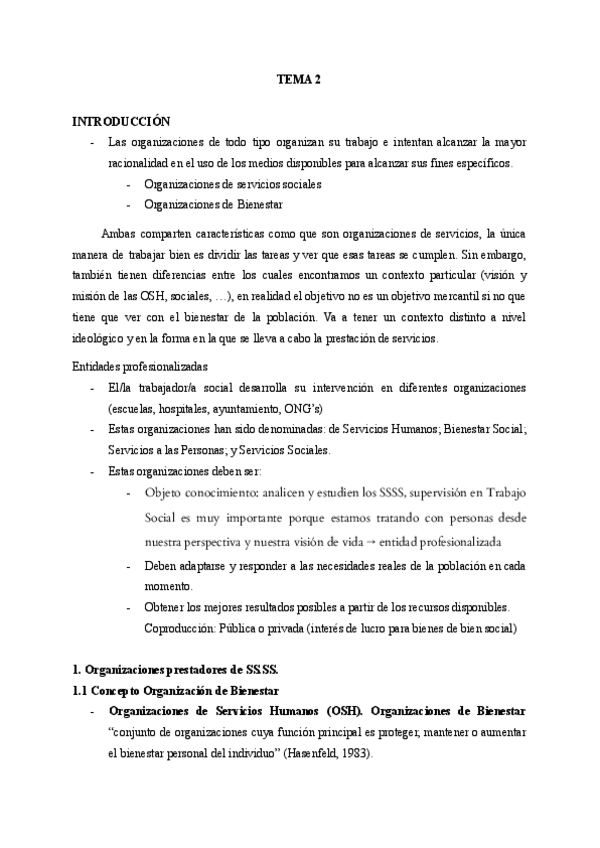 TEMA 2

INTRODUCCIÓN
- Las organizaciones de todo tipo organizan su trabajo e intentan alcanzar la mayor racionalidad en el uso de los medios disponibles para alcanzar sus fines específicos.
  - Organizaciones de servicios sociales
  - Organizaciones de Bienestar

Ambas comparten características como que son organizaciones de servicios, la única manera de trabajar bien es dividir las tareas y ver que esas tareas se cumplen. Sin embargo, también tienen diferencias entre los cuales encontramos un contexto particular (visión y misión de las OSH, sociales, …), en realidad el objetivo no es un objetivo mercantil si no que tiene que ver con el bienestar de la población. Va a tener un contexto distinto a nivel ideológico y en la forma en la que se lleva a cabo la prestación de servicios.

Entidades profesionalizadas
- El/la trabajador/a social desarrolla su intervención en diferentes organizaciones (escuelas, hospitales, ayuntamiento, ONG's)
- Estas organizaciones han sido denominadas: de Servicios Humanos; Bienestar Social; Servicios a las Personas; y Servicios Sociales.
- Estas organizaciones deben ser:
  - Objeto conocimiento: analicen y estudien los SSSS, supervisión en Trabajo Social es muy importante porque estamos tratando con personas desde nuestra perspectiva y nuestra visión de vida → entidad profesionalizada
  - Deben adaptarse y responder a las necesidades reales de la población en cada momento.
  - Obtener los mejores resultados posibles a partir de los recursos disponibles. Coproducción: Pública o privada (interés de lucro para bienes de bien social)

1. Organizaciones prestadores de SS.SS.
1.1 Concepto Organización de Bienestar
- Organizaciones de Servicios Humanos (OSH). Organizaciones de Bienestar "conjunto de organizaciones cuya función principal es proteger, mantener o aumentar el bienestar personal del individuo" (Hasenfeld, 1983).